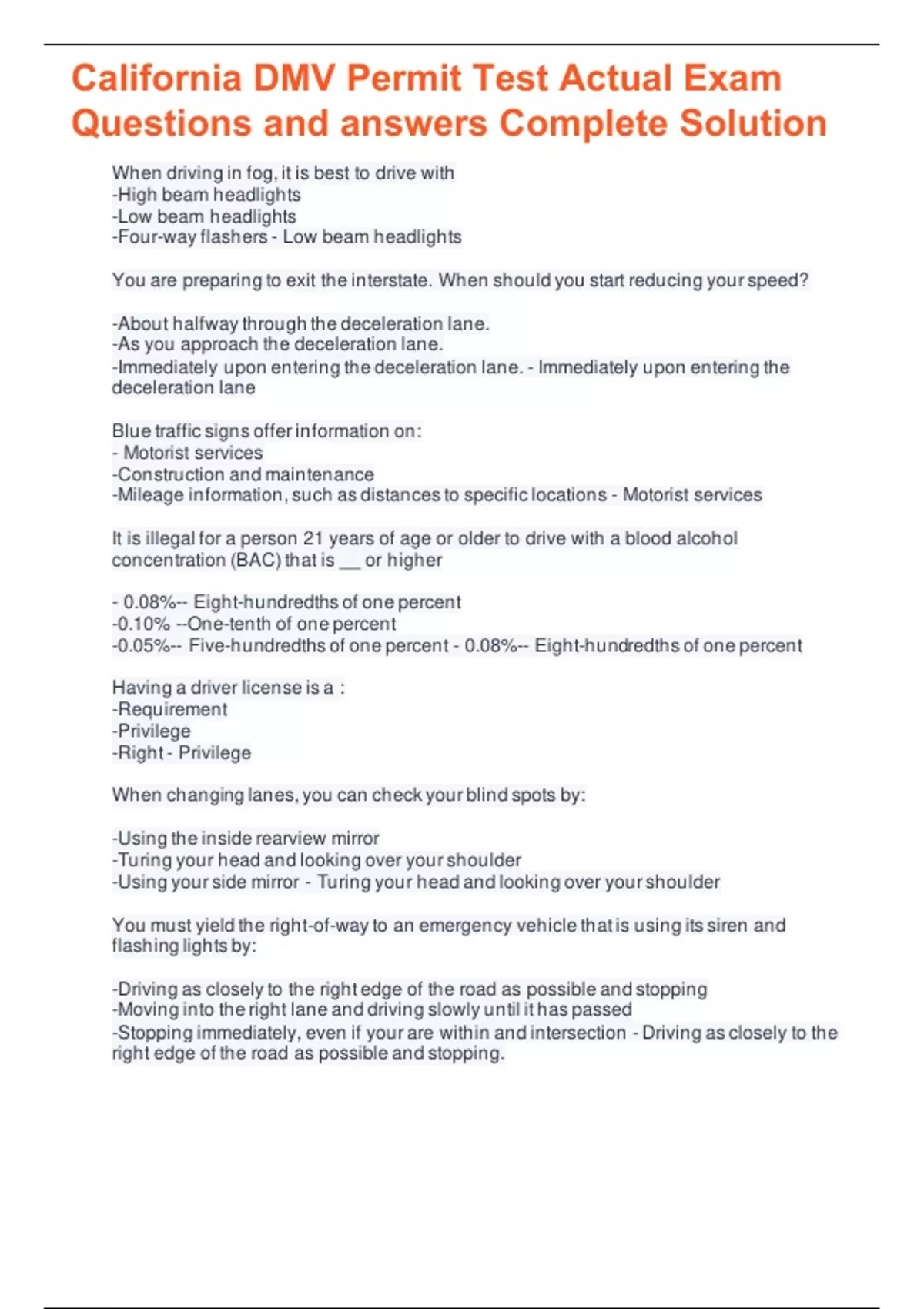 California DMV Permit Test Actual Exam Questions and answers Complete Solution

When driving in fog, it is best to drive with
-High beam headlights
-Low beam headlights
-Four-way flashers - Low beam headlights

You are preparing to exit the interstate. When should you start reducing your speed?

-About halfway through the deceleration lane.
-As you approach the deceleration lane.
-Immediately upon entering the deceleration lane. - Immediately upon entering the deceleration lane

Blue traffic signs offer information on:
- Motorist services
-Construction and maintenance
-Mileage information, such as distances to specific locations - Motorist services

It is illegal for a person 21 years of age or older to drive with a blood alcohol concentration (BAC) that is __ or higher

- 0.08%-- Eight-hundredths of one percent
-0.10% --One-tenth of one percent
-0.05%-- Five-hundredths of one percent - 0.08%-- Eight-hundredths of one percent

Having a driver license is a :
-Requirement
-Privilege
-Right - Privilege

When changing lanes, you can check your blind spots by:

-Using the inside rearview mirror
-Turing your head and looking over your shoulder
-Using your side mirror - Turing your head and looking over your shoulder

You must yield the right-of-way to an emergency vehicle that is using its siren and flashing lights by:

-Driving as closely to the right edge of the road as possible and stopping
-Moving into the right lane and driving slowly until it has passed
-Stopping immediately, even if your are within and intersection - Driving as closely to the right edge of the road as possible and stopping.